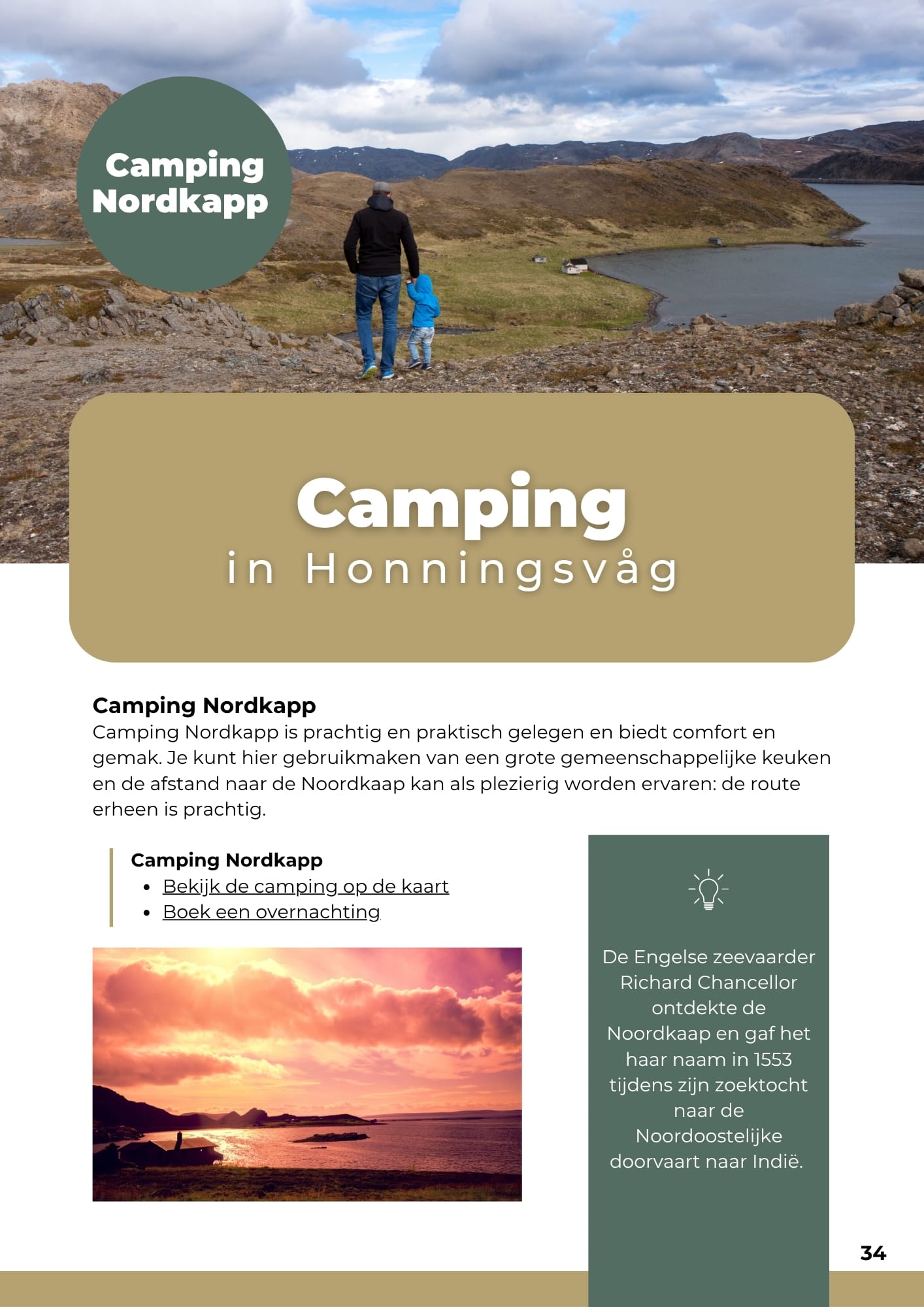 Camping Nordkapp

Camping
in Honningsvåg

Camping Nordkapp
Camping Nordkapp is prachtig en praktisch gelegen en biedt comfort en gemak. Je kunt hier gebruikmaken van een grote gemeenschappelijke keuken en de afstand naar de Noordkaap kan als plezierig worden ervaren: de route erheen is prachtig.

Camping Nordkapp
- Bekijk de camping op de kaart
- Boek een overnachting

De Engelse zeevaarder Richard Chancellor ontdekte de Noordkaap en gaf het haar naam in 1553 tijdens zijn zoektocht naar de Noordoostelijke doorvaart naar Indië.

34